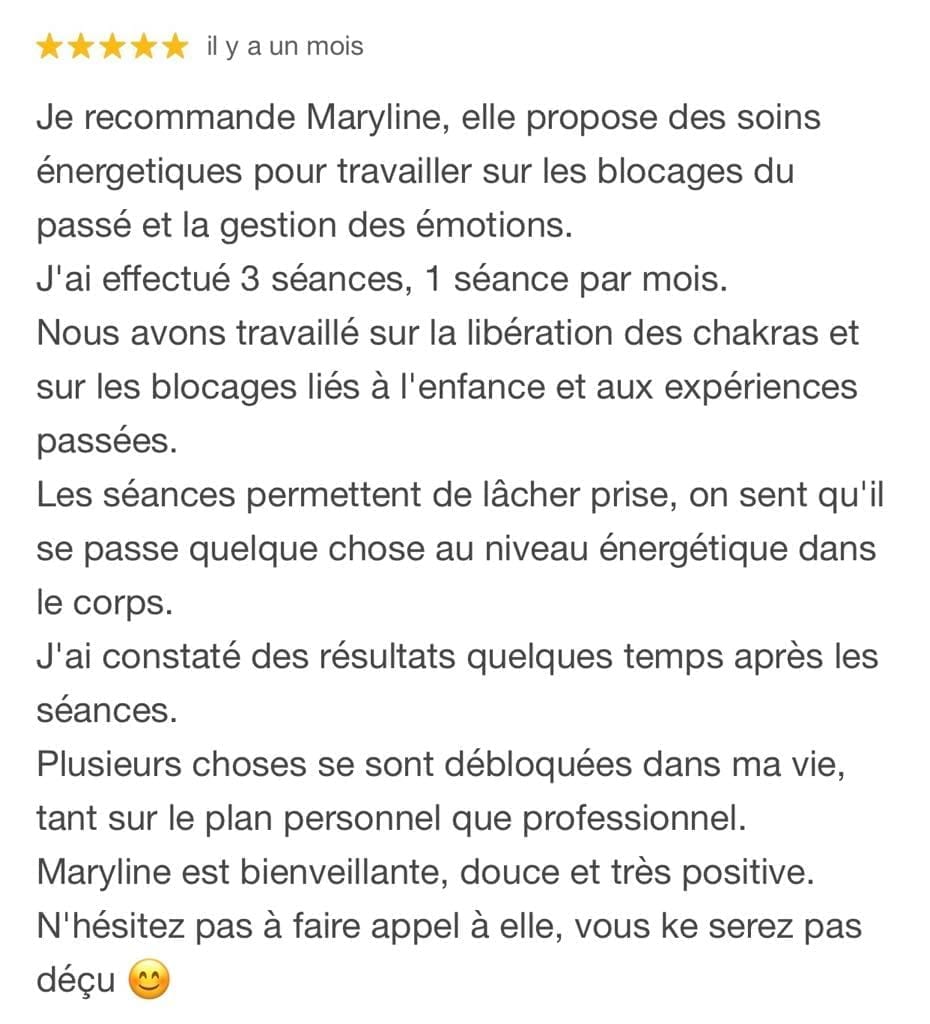 ★★★★★ il y a un mois

Je recommande Maryline, elle propose des soins énergetiques pour travailler sur les blocages du passé et la gestion des émotions.
J'ai effectué 3 séances, 1 séance par mois.
Nous avons travaillé sur la libération des chakras et sur les blocages liés à l'enfance et aux expériences passées.
Les séances permettent de lâcher prise, on sent qu'il se passe quelque chose au niveau énergétique dans le corps.
J'ai constaté des résultats quelques temps après les séances.
Plusieurs choses se sont débloquées dans ma vie, tant sur le plan personnel que professionnel.
Maryline est bienveillante, douce et très positive.
N'hésitez pas à faire appel à elle, vous ke serez pas déçu 😊